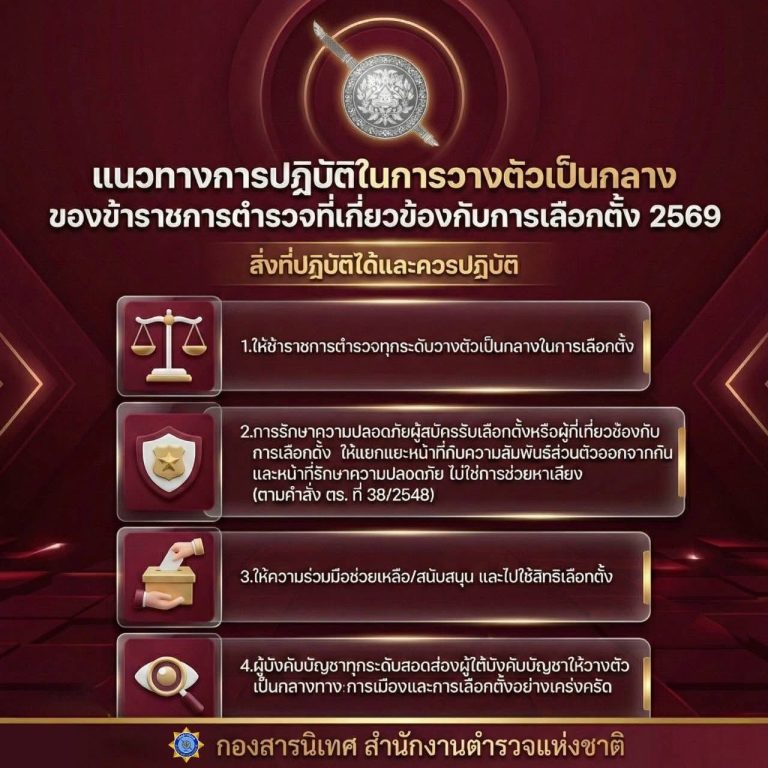 แนวทางการปฏิบัติในการวางตัวเป็นกลาง
ของข้าราชการตำรวจที่เกี่ยวข้องกับการเลือกตั้ง 2569

สิ่งที่ปฏิบัติได้และควรปฏิบัติ

1.ให้ข้าราชการตำรวจทุกระดับวางตัวเป็นกลางในการเลือกตั้ง

2.การรักษาความปลอดภัยผู้สมัครรับเลือกตั้งหรือผู้ที่เกี่ยวข้องกับการเลือกตั้ง ให้แยกแยะหน้าที่กับความสัมพันธ์ส่วนตัวออกจากกัน และหน้าที่รักษาความปลอดภัย ไม่ใช่การช่วยหาเสียง (ตามคำสั่ง ตร. ที่ 38/2548)

3.ให้ความร่วมมือช่วยเหลือ/สนับสนุน และไปใช้สิทธิเลือกตั้ง

4.ผู้บังคับบัญชาทุกระดับสอดส่องผู้ใต้บังคับบัญชาให้วางตัวเป็นกลางทางการเมืองและการเลือกตั้งอย่างเคร่งครัด

กองสารนิเทศ สำนักงานตำรวจแห่งชาติ